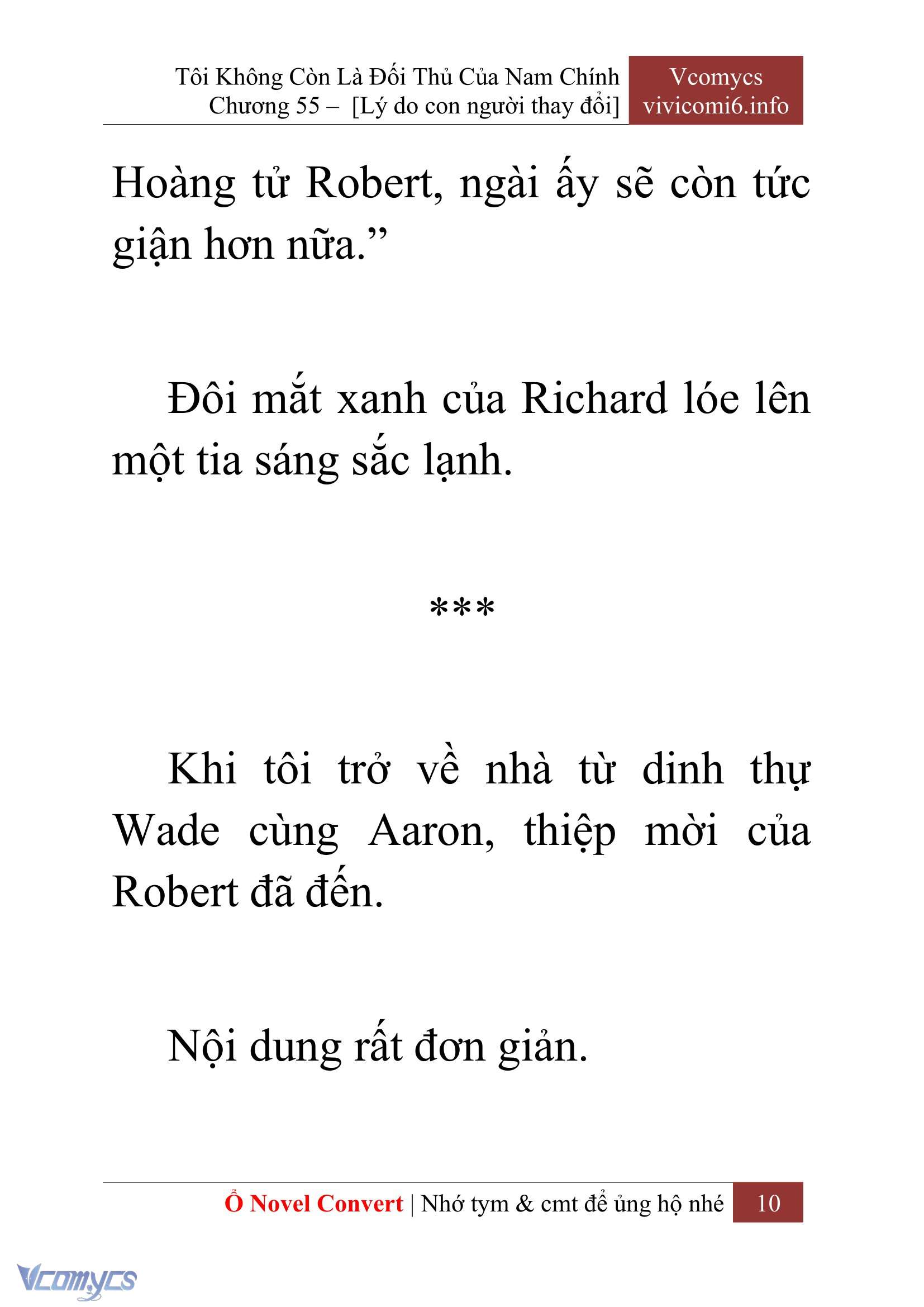 Tôi Không Còn Là Đối Thủ Của Nam Chính
Chương 55 – [Lý do con người thay đổi]

Vcomycs
vivicomi6.info

Hoàng tử Robert, ngài ấy sẽ còn tức giận hơn nữa.”

Đôi mắt xanh của Richard lóe lên một tia sáng sắc lạnh.

***

Khi tôi trở về nhà từ dinh thự Wade cùng Aaron, thiệp mời của Robert đã đến.

Nội dung rất đơn giản.

Ổ Novel Convert | Nhớ tym & cmt để ủng hộ nhé 10

Vcomycs